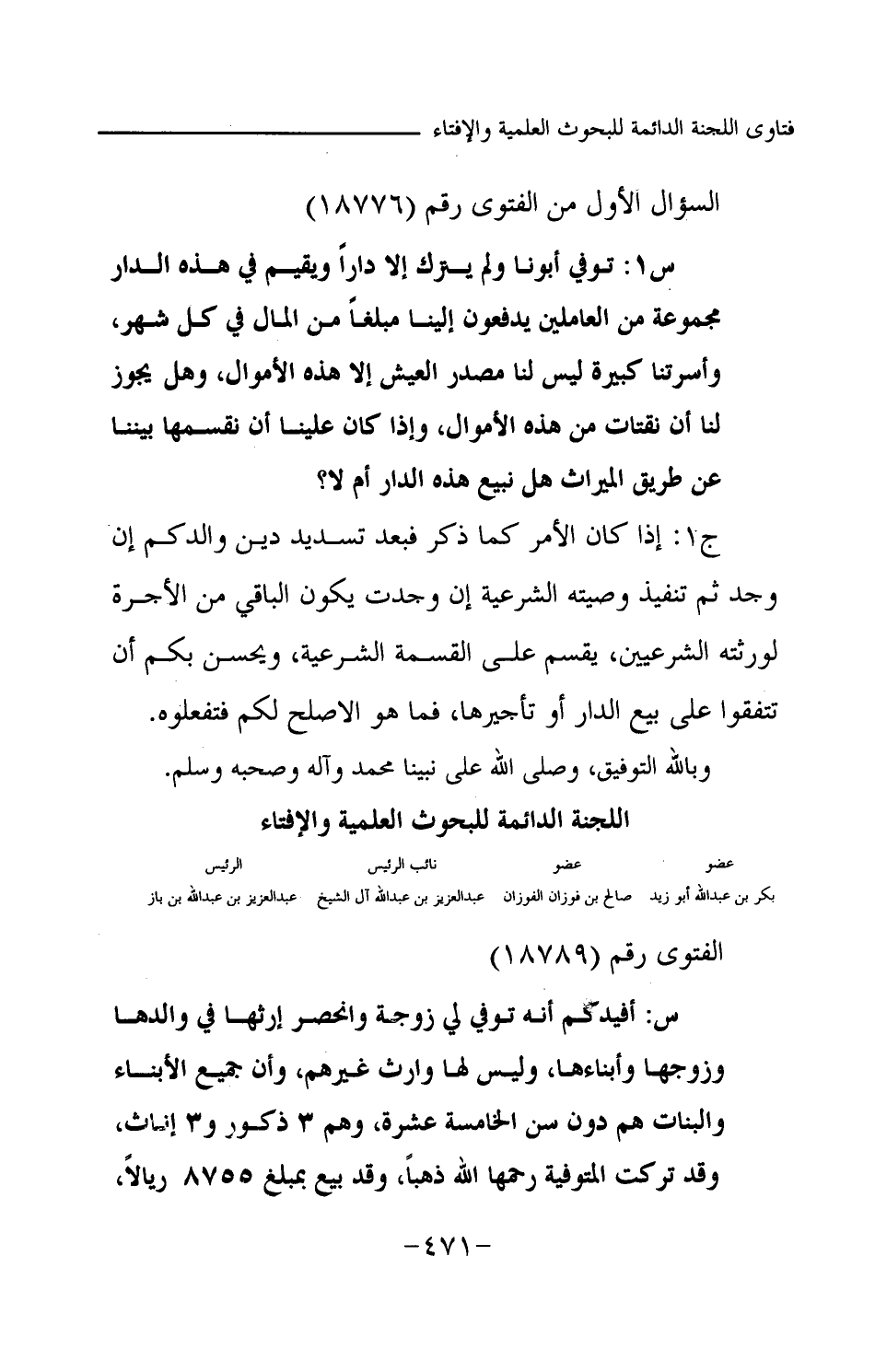 فتاوى اللجنة الدائمة للبحوث العلمية والإفتاء

السؤال الأول من الفتوى رقم (١٨٧٧٦)

س١: توفي أبونا ولم يترك إلا داراً ويقيم في هذه الدار مجموعة من العاملين يدفعون إلينا مبلغاً من المال في كل شهر، وأسرتنا كبيرة ليس لنا مصدر العيش إلا هذه الأموال، وهل يجوز لنا أن نقتات من هذه الأموال، وإذا كان علينا أن نقسمها بيننا عن طريق الميراث هل نبيع هذه الدار أم لا؟

ج١: إذا كان الأمر كما ذكر فبعد تسديد دين والدكم إن وجد ثم تنفيذ وصيته الشرعية إن وجدت يكون الباقي من الأجرة لورثته الشرعيين، يقسم على القسمة الشرعية، ويحسن بكم أن تتفقوا على بيع الدار أو تأجيرها، فما هو الاصلح لكم فتفعلوه.

وبالله التوفيق، وصلى الله على نبينا محمد وآله وصحبه وسلم.

اللجنة الدائمة للبحوث العلمية والإفتاء

| عضو | عضو | نائب الرئيس | الرئيس |
|---|---|---|---|
| بكر بن عبدالله أبو زيد | صالح بن فوزان الفوزان | عبدالعزيز بن عبدالله آل الشيخ | عبدالعزيز بن عبدالله بن باز |

الفتوى رقم (١٨٧٨٩)

س: أفيدكم أنه توفي لي زوجة وانحصر إرثها في والدها وزوجها وأبناءها، وليس لها وارث غيرهم، وأن جميع الأبناء والبنات هم دون سن الخامسة عشرة، وهم ٣ ذكور و٣ إناث، وقد تركت المتوفية رحمها الله ذهباً، وقد بيع بمبلغ ٨٧٥٥ ريالاً،

-٤٧١-